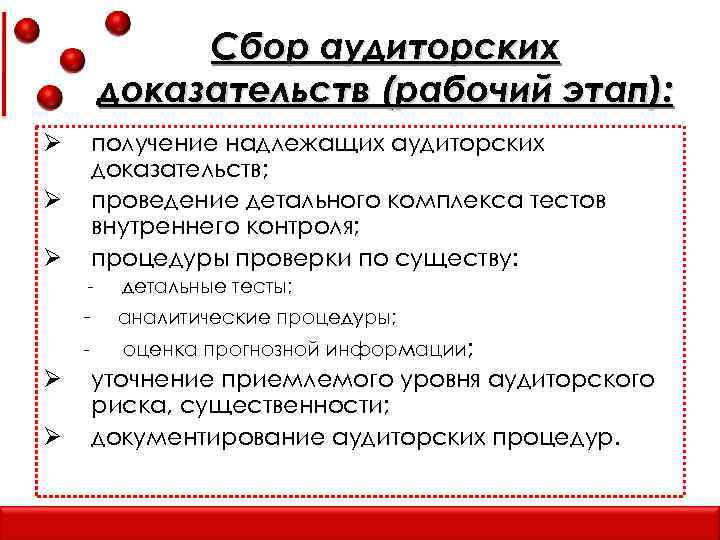 Сбор аудиторских доказательств (рабочий этап):

➢ получение надлежащих аудиторских доказательств;
➢ проведение детального комплекса тестов внутреннего контроля;
➢ процедуры проверки по существу:
- детальные тесты;
- аналитические процедуры;
- оценка прогнозной информации;
➢ уточнение приемлемого уровня аудиторского риска, существенности;
➢ документирование аудиторских процедур.